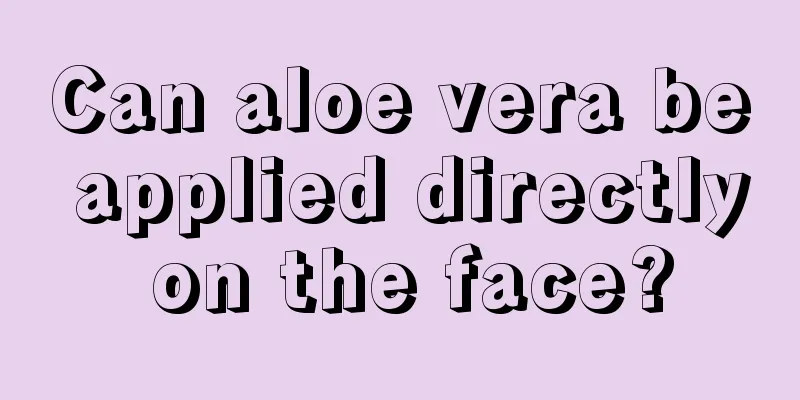 Can aloe vera be applied directly on the face?